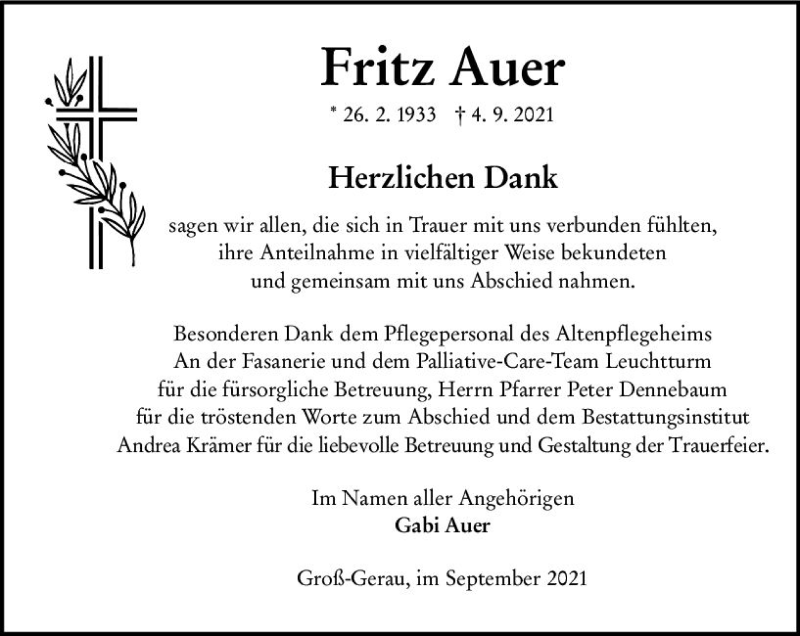 Fritz Auer

* 26. 2. 1933 † 4. 9. 2021

Herzlichen Dank

sagen wir allen, die sich in Trauer mit uns verbunden fühlten, ihre Anteilnahme in vielfältiger Weise bekundeten und gemeinsam mit uns Abschied nahmen.

Besonderen Dank dem Pflegepersonal des Altenpflegeheims An der Fasanerie und dem Palliative-Care-Team Leuchtturm für die fürsorgliche Betreuung, Herrn Pfarrer Peter Dennebaum für die tröstenden Worte zum Abschied und dem Bestattungsinstitut Andrea Krämer für die liebevolle Betreuung und Gestaltung der Trauerfeier.

Im Namen aller Angehörigen
Gabi Auer

Groß-Gerau, im September 2021